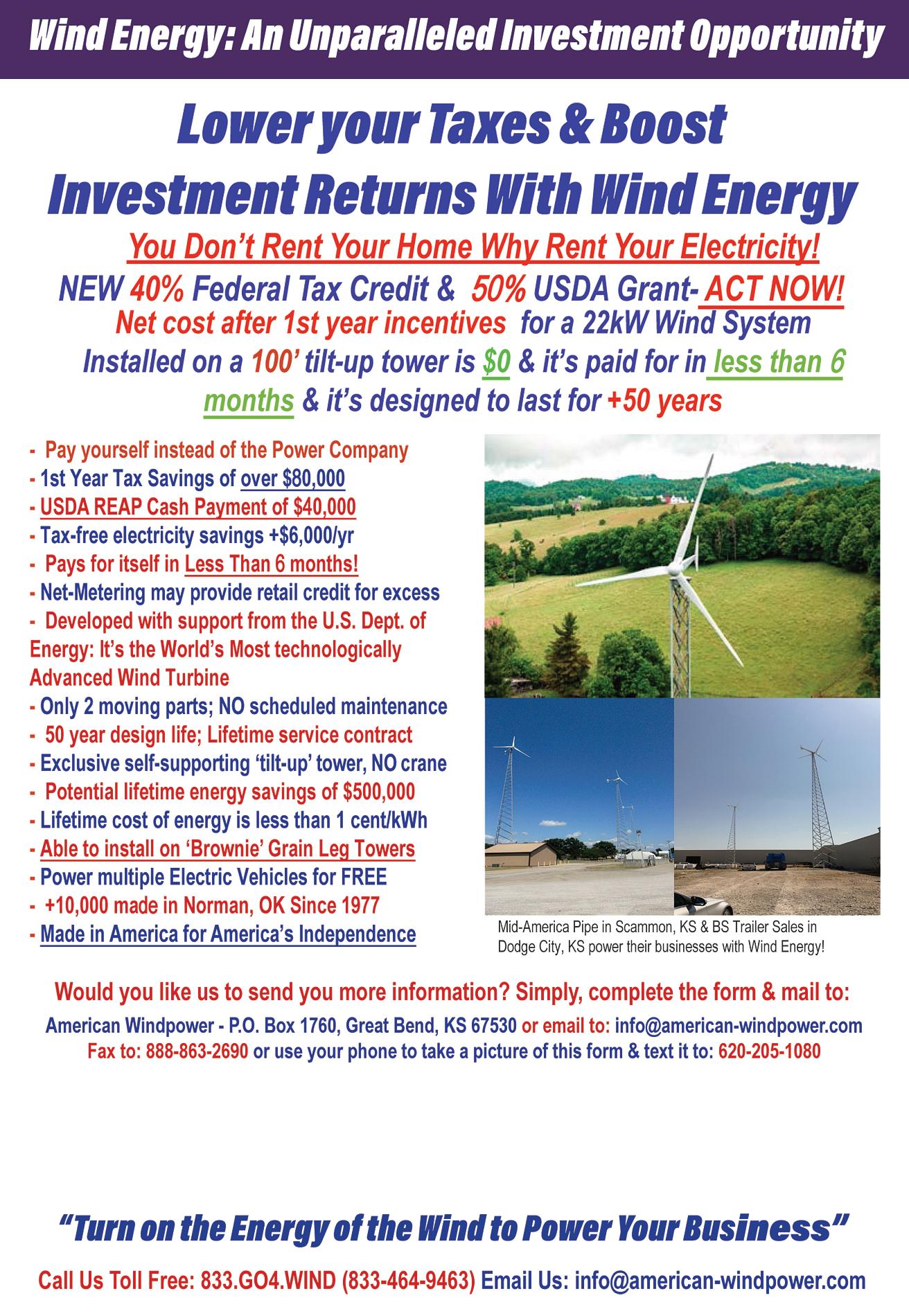 Wind Energy: An Unparalleled Investment Opportunity

Lower your Taxes & Boost Investment Returns With Wind Energy

You Don't Rent Your Home Why Rent Your Electricity!

NEW 40% Federal Tax Credit & 50% USDA Grant- ACT NOW!

Net cost after 1st year incentives for a 22kW Wind System Installed on a 100' tilt-up tower is $0 & it's paid for in less than 6 months & it's designed to last for +50 years

- Pay yourself instead of the Power Company
- 1st Year Tax Savings of over $80,000
- USDA REAP Cash Payment of $40,000
- Tax-free electricity savings +$6,000/yr
- Pays for itself in Less Than 6 months!
- Net-Metering may provide retail credit for excess
- Developed with support from the U.S. Dept. of Energy: It's the World's Most technologically Advanced Wind Turbine
- Only 2 moving parts; NO scheduled maintenance
- 50 year design life; Lifetime service contract
- Exclusive self-supporting 'tilt-up' tower, NO crane
- Potential lifetime energy savings of $500,000
- Lifetime cost of energy is less than 1 cent/kWh
- Able to install on 'Brownie' Grain Leg Towers
- Power multiple Electric Vehicles for FREE
- +10,000 made in Norman, OK Since 1977
- Made in America for America's Independence

Mid-America Pipe in Scammon, KS & BS Trailer Sales in Dodge City, KS power their businesses with Wind Energy!

Would you like us to send you more information? Simply, complete the form & mail to:

American Windpower - P.O. Box 1760, Great Bend, KS 67530 or email to: info@american-windpower.com
Fax to: 888-863-2690 or use your phone to take a picture of this form & text it to: 620-205-1080

"Turn on the Energy of the Wind to Power Your Business"

Call Us Toll Free: 833.GO4.WIND (833-464-9463) Email Us: info@american-windpower.com